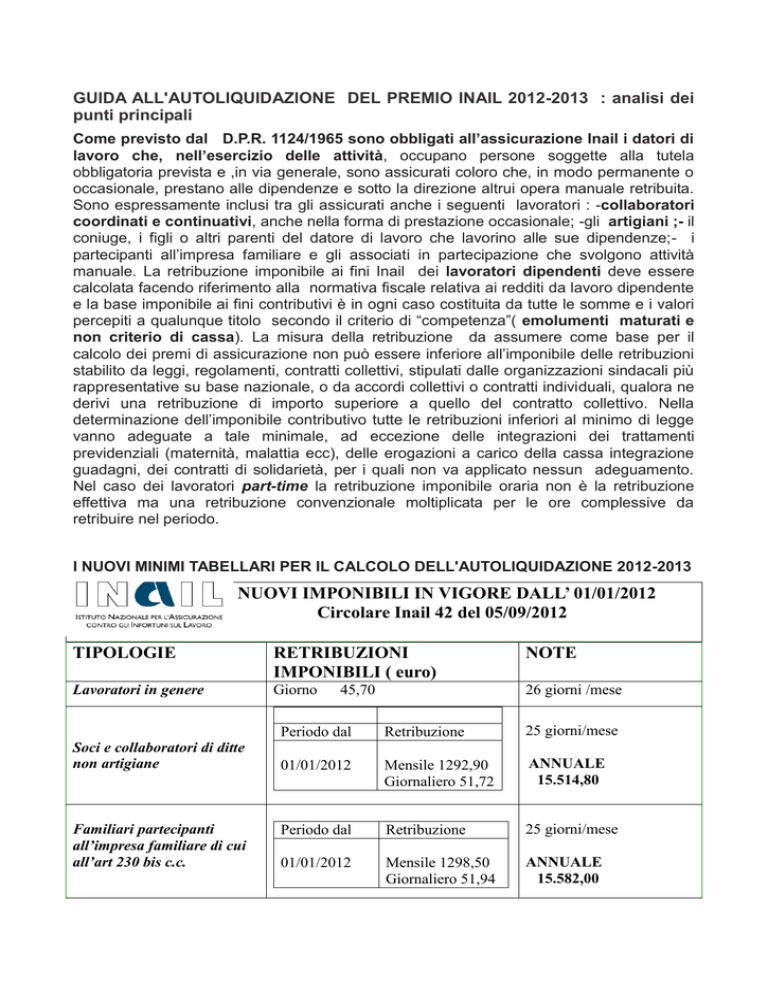 GUIDA ALL'AUTOLIQUIDAZIONE DEL PREMIO INAIL 2012-2013 : analisi dei punti principali

Come previsto dal D.P.R. 1124/1965 sono obbligati all'assicurazione Inail i datori di lavoro che, nell'esercizio delle attività, occupano persone soggette alla tutela obbligatoria prevista e ,in via generale, sono assicurati coloro che, in modo permanente o occasionale, prestano alle dipendenze e sotto la direzione altrui opera manuale retribuita. Sono espressamente inclusi tra gli assicurati anche i seguenti lavoratori : -collaboratori coordinati e continuativi, anche nella forma di prestazione occasionale; -gli artigiani ;- il coniuge, i figli o altri parenti del datore di lavoro che lavorino alle sue dipendenze;- i partecipanti all'impresa familiare e gli associati in partecipazione che svolgono attività manuale. La retribuzione imponibile ai fini Inail dei lavoratori dipendenti deve essere calcolata facendo riferimento alla normativa fiscale relativa ai redditi da lavoro dipendente e la base imponibile ai fini contributivi è in ogni caso costituita da tutte le somme e i valori percepiti a qualunque titolo secondo il criterio di "competenza"( emolumenti maturati e non criterio di cassa). La misura della retribuzione da assumere come base per il calcolo dei premi di assicurazione non può essere inferiore all'imponibile delle retribuzioni stabilito da leggi, regolamenti, contratti collettivi, stipulati dalle organizzazioni sindacali più rappresentative su base nazionale, o da accordi collettivi o contratti individuali, qualora ne derivi una retribuzione di importo superiore a quello del contratto collettivo. Nella determinazione dell'imponibile contributivo tutte le retribuzioni inferiori al minimo di legge vanno adeguate a tale minimale, ad eccezione delle integrazioni dei trattamenti previdenziali (maternità, malattia ecc), delle erogazioni a carico della cassa integrazione guadagni, dei contratti di solidarietà, per i quali non va applicato nessun adeguamento. Nel caso dei lavoratori part-time la retribuzione imponibile oraria non è la retribuzione effettiva ma una retribuzione convenzionale moltiplicata per le ore complessive da retribuire nel periodo.

I NUOVI MINIMI TABELLARI PER IL CALCOLO DELL'AUTOLIQUIDAZIONE 2012-2013

INAIL
ISTITUTO NAZIONALE PER L'ASSICURAZIONE CONTRO GLI INFORTUNI SUL LAVORO

NUOVI IMPONIBILI IN VIGORE DALL' 01/01/2012
Circolare Inail 42 del 05/09/2012

| TIPOLOGIE | RETRIBUZIONI IMPONIBILI ( euro) | | NOTE |
|---|---|---|---|
| Lavoratori in genere | Giorno 45,70 | | 26 giorni /mese |
| Soci e collaboratori di ditte non artigiane | Periodo dal | Retribuzione | 25 giorni/mese |
| | 01/01/2012 | Mensile 1292,90 Giornaliero 51,72 | ANNUALE 15.514,80 |
| Familiari partecipanti all'impresa familiare di cui all'art 230 bis c.c. | Periodo dal | Retribuzione | 25 giorni/mese |
| | 01/01/2012 | Mensile 1298,50 Giornaliero 51,94 | ANNUALE 15.582,00 |